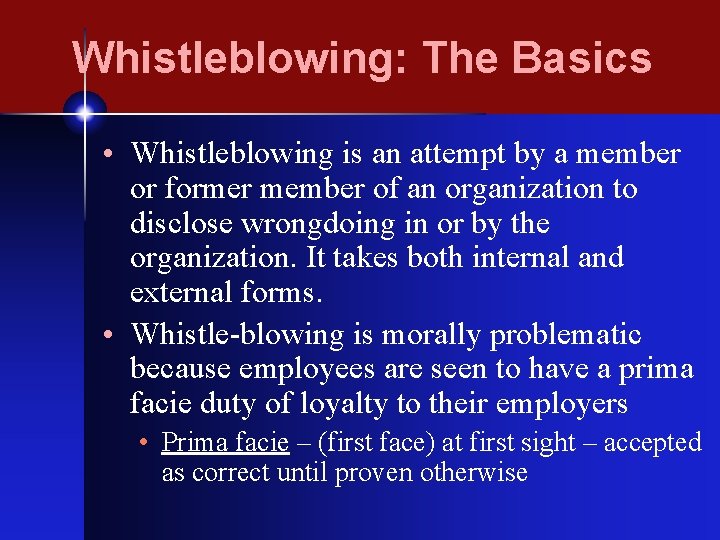 Whistleblowing: The Basics

• Whistleblowing is an attempt by a member or former member of an organization to disclose wrongdoing in or by the organization. It takes both internal and external forms.

• Whistle-blowing is morally problematic because employees are seen to have a prima facie duty of loyalty to their employers

• Prima facie – (first face) at first sight – accepted as correct until proven otherwise